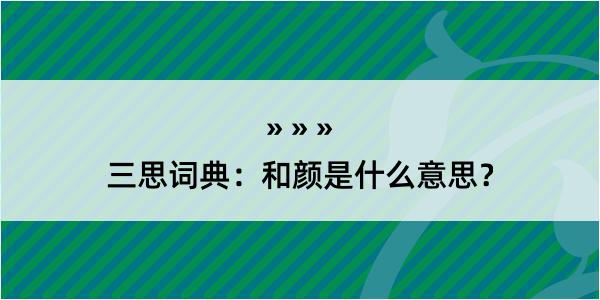 » » »
三思词典：和颜是什么意思？